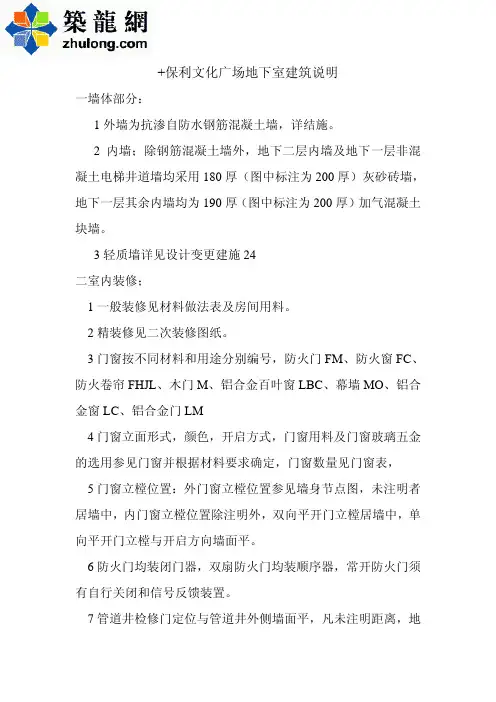 築龍網
zhulong.com

+保利文化广场地下室建筑说明

一墙体部分：

1 外墙为抗渗自防水钢筋混凝土墙，详结施。

2 内墙：除钢筋混凝土墙外，地下二层内墙及地下一层非混凝土电梯井道墙均采用 180 厚（图中标注为 200 厚）灰砂砖墙，地下一层其余内墙均为 190 厚（图中标注为 200 厚）加气混凝土块墙。

3 轻质墙详见设计变更建施 24

二室内装修：

1 一般装修见材料做法表及房间用料。

2 精装修见二次装修图纸。

3 门窗按不同材料和用途分别编号，防火门 FM、防火窗 FC、防火卷帘 FHJL、木门 M、铝合金百叶窗 LBC、幕墙 MO、铝合金窗 LC、铝合金门 LM

4 门窗立面形式，颜色，开启方式，门窗用料及门窗玻璃五金的选用参见门窗并根据材料要求确定，门窗数量见门窗表，

5 门窗立樘位置：外门窗立樘位置参见墙身节点图，未注明者居墙中，内门窗立樘位置除注明外，双向平开门立樘居墙中，单向平开门立樘与开启方向墙面平。

6 防火门均装闭门器，双扇防火门均装顺序器，常开防火门须有自行关闭和信号反馈装置。

7 管道井检修门定位与管道井外侧墙面平，凡未注明距离，地